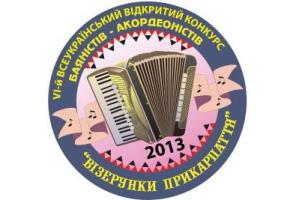 VI-й ВСЕУКРАЇНСЬКИЙ ВІДКРИТИЙ КОНКУРС
БАЯНІСТІВ - АКОРДЕОНІСТІВ

2013

"ВІЗЕРУНКИ ПРИКАРПАТТЯ"